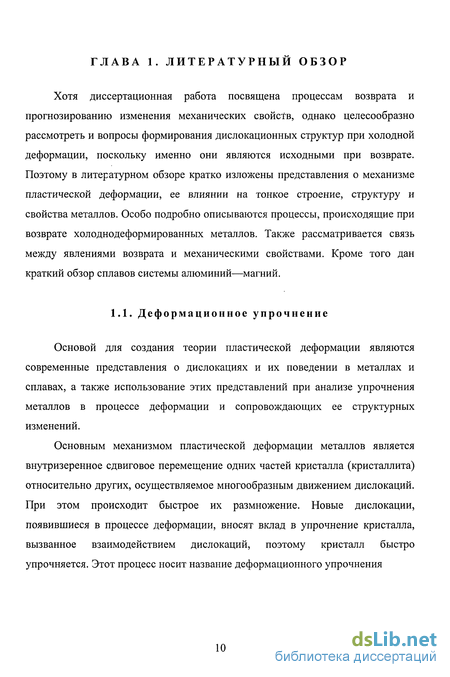 ГЛАВА 1. ЛИТЕРАТУРНЫЙ ОБЗОР

Хотя диссертационная работа посвящена процессам возврата и прогнозированию изменения механических свойств, однако целесообразно рассмотреть и вопросы формирования дислокационных структур при холодной деформации, поскольку именно они являются исходными при возврате. Поэтому в литературном обзоре кратко изложены представления о механизме пластической деформации, ее влиянии на тонкое строение, структуру и свойства металлов. Особо подробно описываются процессы, происходящие при возврате холоднодеформированных металлов. Также рассматривается связь между явлениями возврата и механическими свойствами. Кроме того дан краткий обзор сплавов системы алюминий—магний.

1.1. Деформационное упрочнение

Основой для создания теории пластической деформации являются современные представления о дислокациях и их поведении в металлах и сплавах, а также использование этих представлений при анализе упрочнения металлов в процессе деформации и сопровождающих ее структурных изменений.

Основным механизмом пластической деформации металлов является внутризеренное сдвиговое перемещение одних частей кристалла (кристаллита) относительно других, осуществляемое многообразным движением дислокаций. При этом происходит быстрое их размножение. Новые дислокации, появившиеся в процессе деформации, вносят вклад в упрочнение кристалла, вызванное взаимодействием дислокаций, поэтому кристалл быстро упрочняется. Этот процесс носит название деформационного упрочнения

10

dsLib.net
библиотека диссертаций